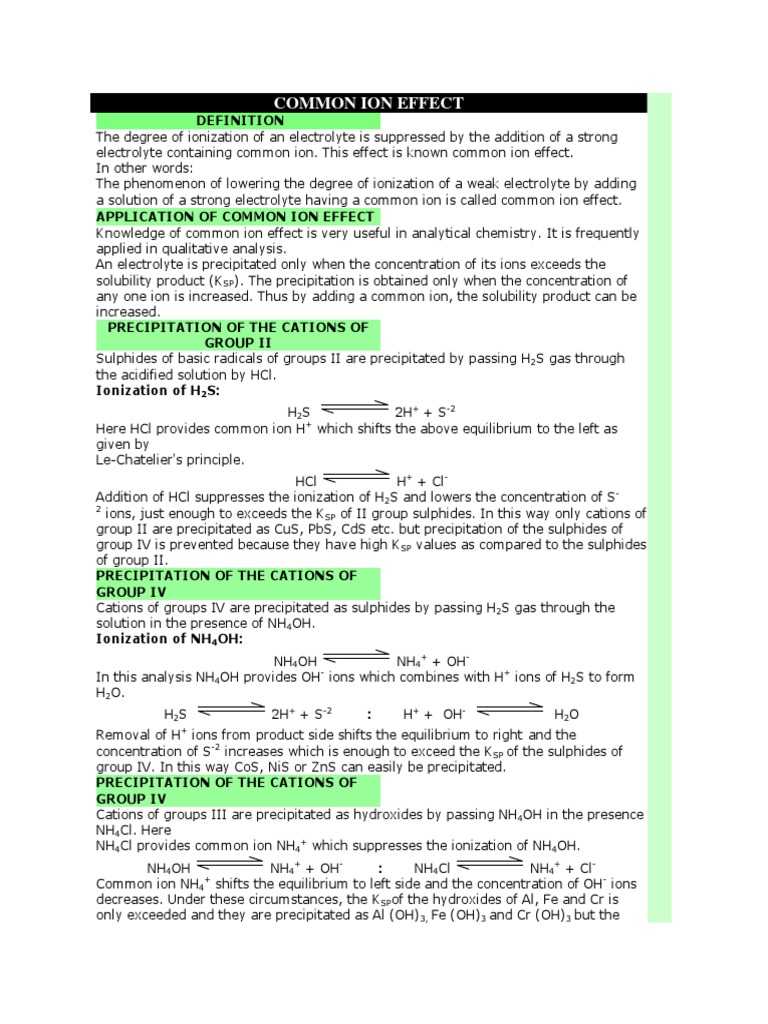 COMMON ION EFFECT

DEFINITION

The degree of ionization of an electrolyte is suppressed by the addition of a strong electrolyte containing common ion. This effect is known common ion effect.
In other words:
The phenomenon of lowering the degree of ionization of a weak electrolyte by adding a solution of a strong electrolyte having a common ion is called common ion effect.

APPLICATION OF COMMON ION EFFECT

Knowledge of common ion effect is very useful in analytical chemistry. It is frequently applied in qualitative analysis.
An electrolyte is precipitated only when the concentration of its ions exceeds the solubility product ($K_{SP}$). The precipitation is obtained only when the concentration of any one ion is increased. Thus by adding a common ion, the solubility product can be increased.

PRECIPITATION OF THE CATIONS OF GROUP II

Sulphides of basic radicals of groups II are precipitated by passing $H_2S$ gas through the acidified solution by HCl.
Ionization of $H_2S$:

$H_2S \rightleftharpoons 2H^+ + S^{-2}$

Here HCl provides common ion $H^+$ which shifts the above equilibrium to the left as given by
Le-Chatelier's principle.

$HCl \rightleftharpoons H^+ + Cl^-$

Addition of HCl suppresses the ionization of $H_2S$ and lowers the concentration of $S^{-2}$ ions, just enough to exceeds the $K_{SP}$ of II group sulphides. In this way only cations of group II are precipitated as CuS, PbS, CdS etc. but precipitation of the sulphides of group IV is prevented because they have high $K_{SP}$ values as compared to the sulphides of group II.

PRECIPITATION OF THE CATIONS OF GROUP IV

Cations of groups IV are precipitated as sulphides by passing $H_2S$ gas through the solution in the presence of $NH_4OH$.
Ionization of $NH_4OH$:

$NH_4OH \rightleftharpoons NH_4^+ + OH^-$

In this analysis $NH_4OH$ provides $OH^-$ ions which combines with $H^+$ ions of $H_2S$ to form $H_2O$.

$H_2S \rightleftharpoons 2H^+ + S^{-2}$ : $H^+ + OH^- \rightleftharpoons H_2O$

Removal of $H^+$ ions from product side shifts the equilibrium to right and the concentration of $S^{-2}$ increases which is enough to exceed the $K_{SP}$ of the sulphides of group IV. In this way CoS, NiS or ZnS can easily be precipitated.

PRECIPITATION OF THE CATIONS OF GROUP IV

Cations of groups III are precipitated as hydroxides by passing $NH_4OH$ in the presence $NH_4Cl$. Here
$NH_4Cl$ provides common ion $NH_4^+$ which suppresses the ionization of $NH_4OH$.

$NH_4OH \rightleftharpoons NH_4^+ + OH^-$ : $NH_4Cl \rightleftharpoons NH_4^+ + Cl^-$

Common ion $NH_4^+$ shifts the equilibrium to left side and the concentration of $OH^-$ ions decreases. Under these circumstances, the $K_{SP}$of the hydroxides of Al, Fe and Cr is only exceeded and they are precipitated as Al $(OH)_3$, Fe $(OH)_3$ and Cr $(OH)_3$ but the